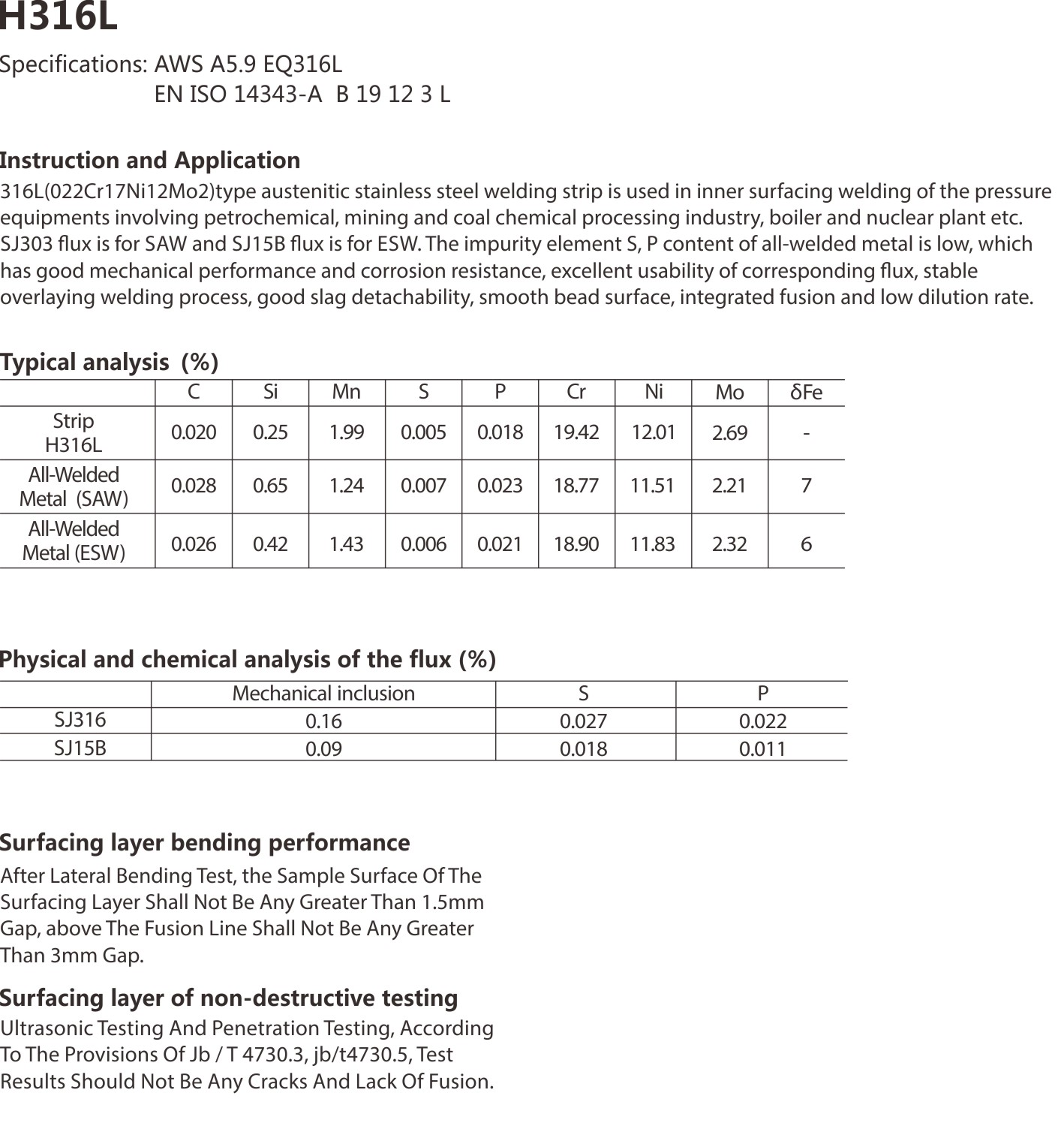 H316L

Specifications: AWS A5.9 EQ316L
EN ISO 14343-A B 19 12 3 L

Instruction and Application

316L(022Cr17Ni12Mo2)type austenitic stainless steel welding strip is used in inner surfacing welding of the pressure equipments involving petrochemical, mining and coal chemical processing industry, boiler and nuclear plant etc. SJ303 flux is for SAW and SJ15B flux is for ESW. The impurity element S, P content of all-welded metal is low, which has good mechanical performance and corrosion resistance, excellent usability of corresponding flux, stable overlaying welding process, good slag detachability, smooth bead surface, integrated fusion and low dilution rate.

Typical analysis (%)

| | C | Si | Mn | S | P | Cr | Ni | Mo | δFe |
|---|---|---|---|---|---|---|---|---|---|
| Strip H316L | 0.020 | 0.25 | 1.99 | 0.005 | 0.018 | 19.42 | 12.01 | 2.69 | - |
| All-Welded Metal (SAW) | 0.028 | 0.65 | 1.24 | 0.007 | 0.023 | 18.77 | 11.51 | 2.21 | 7 |
| All-Welded Metal (ESW) | 0.026 | 0.42 | 1.43 | 0.006 | 0.021 | 18.90 | 11.83 | 2.32 | 6 |

Physical and chemical analysis of the flux (%)

| | Mechanical inclusion | S | P |
|---|---|---|---|
| SJ316 | 0.16 | 0.027 | 0.022 |
| SJ15B | 0.09 | 0.018 | 0.011 |

Surfacing layer bending performance

After Lateral Bending Test, the Sample Surface Of The Surfacing Layer Shall Not Be Any Greater Than 1.5mm Gap, above The Fusion Line Shall Not Be Any Greater Than 3mm Gap.

Surfacing layer of non-destructive testing

Ultrasonic Testing And Penetration Testing, According To The Provisions Of Jb / T 4730.3, jb/t4730.5, Test Results Should Not Be Any Cracks And Lack Of Fusion.